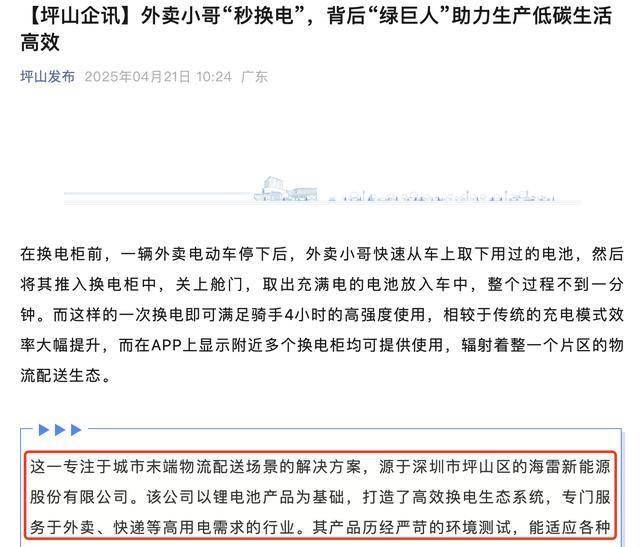 【坪山企讯】外卖小哥“秒换电”，背后“绿巨人”助力生产低碳生活高效

坪山发布 2025年04月21日 10:24 广东

在换电柜前，一辆外卖电动车停下后，外卖小哥快速从车上取下用过的电池，然后将其推入换电柜中，关上舱门，取出充满电的电池放入车中，整个过程不到一分钟。而这样的一次换电即可满足骑手4小时的高强度使用，相较于传统的充电模式效率大幅提升，而在APP上显示附近多个换电柜均可提供使用，辐射着整一个片区的物流配送生态。

这一专注于城市末端物流配送场景的解决方案，源于深圳市坪山区的海雷新能源股份有限公司。该公司以锂电池产品为基础，打造了高效换电生态系统，专门服务于外卖、快递等高用电需求的行业。其产品历经严苛的环境测试，能适应各种